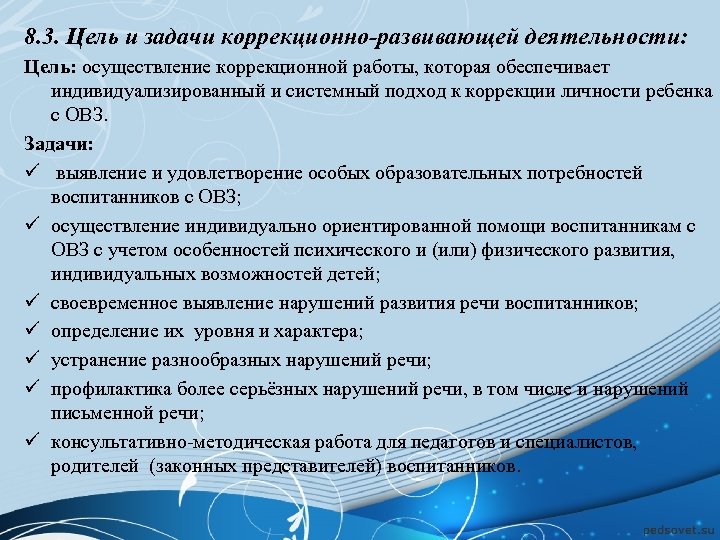 8.3. Цель и задачи коррекционно-развивающей деятельности:

Цель: осуществление коррекционной работы, которая обеспечивает индивидуализированный и системный подход к коррекции личности ребенка с ОВЗ.

Задачи:

✓ выявление и удовлетворение особых образовательных потребностей воспитанников с ОВЗ;

✓ осуществление индивидуально ориентированной помощи воспитанникам с ОВЗ с учетом особенностей психического и (или) физического развития, индивидуальных возможностей детей;

✓ своевременное выявление нарушений развития речи воспитанников;

✓ определение их уровня и характера;

✓ устранение разнообразных нарушений речи;

✓ профилактика более серьёзных нарушений речи, в том числе и нарушений письменной речи;

✓ консультативно-методическая работа для педагогов и специалистов, родителей (законных представителей) воспитанников.

pedsovet.su